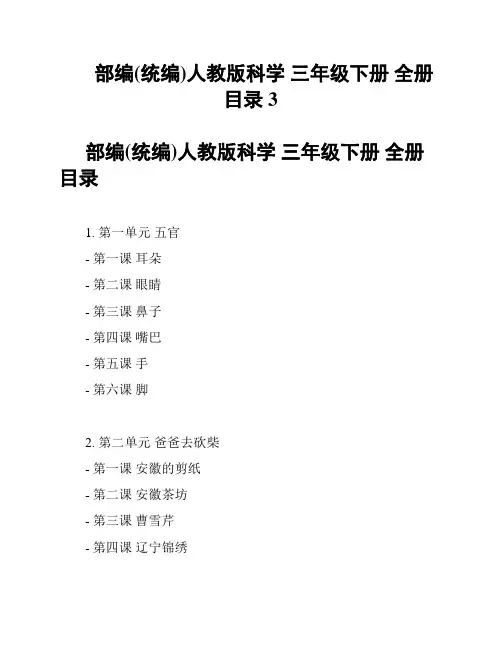 部编(统编)人教版科学 三年级下册 全册目录 3

部编(统编)人教版科学 三年级下册 全册目录

1. 第一单元 五官
- 第一课 耳朵
- 第二课 眼睛
- 第三课 鼻子
- 第四课 嘴巴
- 第五课 手
- 第六课 脚

2. 第二单元 爸爸去砍柴
- 第一课 安徽的剪纸
- 第二课 安徽茶坊
- 第三课 曹雪芹
- 第四课 辽宁锦绣